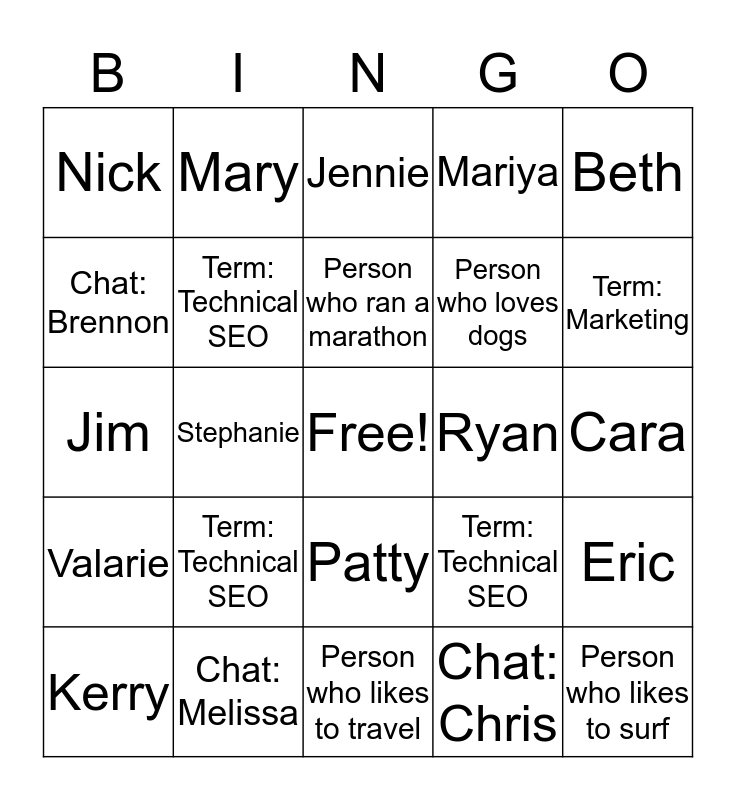 | B | I | N | G | O |
|---|---|---|---|---|
| Nick | Mary | Jennie | Mariya | Beth |
| Chat: Brennon | Term: Technical SEO | Person who ran a marathon | Person who loves dogs | Term: Marketing |
| Jim | Stephanie | Free! | Ryan | Cara |
| Valarie | Term: Technical SEO | Patty | Term: Technical SEO | Eric |
| Kerry | Chat: Melissa | Person who likes to travel | Chat: Chris | Person who likes to surf |